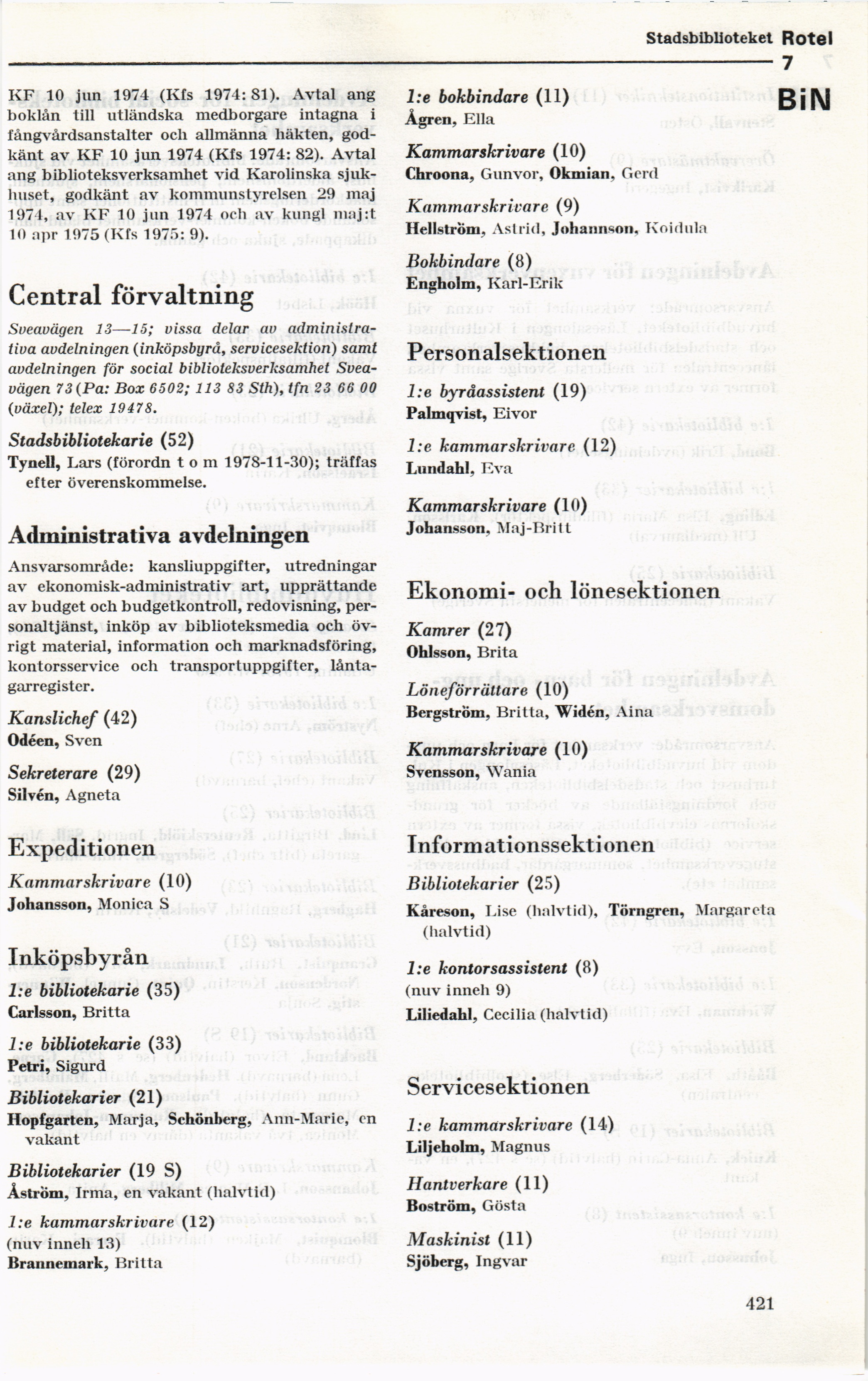 Stadsbiblioteket Rotel 7

BiN

KF 10 jun 1974 (Kfs 1974: 81). Avtal ang boklån till utländska medborgare intagna i fångvårdsanstalter och allmänna häkten, godkänt av KF 10 jun 1974 (Kfs 1974: 82). Avtal ang biblioteksverksamhet vid Karolinska sjukhuset, godkänt av kommunstyrelsen 29 maj 1974, av KF 10 jun 1974 och av kungl maj:t 10 apr 1975 (Kfs 1975: 9).

Central förvaltning

Sveavägen 13—15; vissa delar av administrativa avdelningen (inköpsbyrå, servicesektion) samt avdelningen för social biblioteksverksamhet Sveavägen 73 (Pa: Box 6502; 113 83 Sth), tfn 23 66 00 (växel); telex 19478.

Stadsbibliotekarie (52)
Tynell, Lars (förordn t o m 1978-11-30); träffas efter överenskommelse.

Administrativa avdelningen

Ansvarsområde: kansliuppgifter, utredningar av ekonomisk-administrativ art, upprättande av budget och budgetkontroll, redovisning, personaltjänst, inköp av biblioteksmedia och övrigt material, information och marknadsföring, kontorsservice och transportuppgifter, låntagarregister.

Kanslichef (42)
Odéen, Sven

Sekreterare (29)
Silvén, Agneta

Expeditionen

Kammarskrivare (10)
Johansson, Monica S

Inköpsbyrån

1:e bibliotekarie (35)
Carlsson, Britta

1:e bibliotekarie (33)
Petri, Sigurd

Bibliotekarier (21)
Hopfgarten, Marja, Schönberg, Ann-Marie, en vakant

Bibliotekarier (19 S)
Åström, Irma, en vakant (halvtid)

1:e kammarskrivare (12)
(nuv inneh 13)
Brannemark, Britta

1:e bokbindare (11)
Ågren, Ella

Kammarskrivare (10)
Chroona, Gunvor, Okmian, Gerd

Kammarskrivare (9)
Hellström, Astrid, Johannson, Koidula

Bokbindare (8)
Engholm, Karl-Erik

Personalsektionen

1:e byråassistent (19)
Palmqvist, Eivor

1:e kammarskrivare (12)
Lundahl, Eva

Kammarskrivare (10)
Johansson, Maj-Britt

Ekonomi- och lönesektionen

Kamrer (27)
Ohlsson, Brita

Löneförrättare (10)
Bergström, Britta, Widén, Aina

Kammarskrivare (10)
Svensson, Wania

Informationssektionen

Bibliotekarier (25)
Kåreson, Lise (halvtid), Törngren, Margareta (halvtid)

1:e kontorsassistent (8)
(nuv inneh 9)
Liliedahl, Cecilia (halvtid)

Servicesektionen

1:e kammarskrivare (14)
Liljeholm, Magnus

Hantverkare (11)
Boström, Gösta

Maskinist (11)
Sjöberg, Ingvar

421